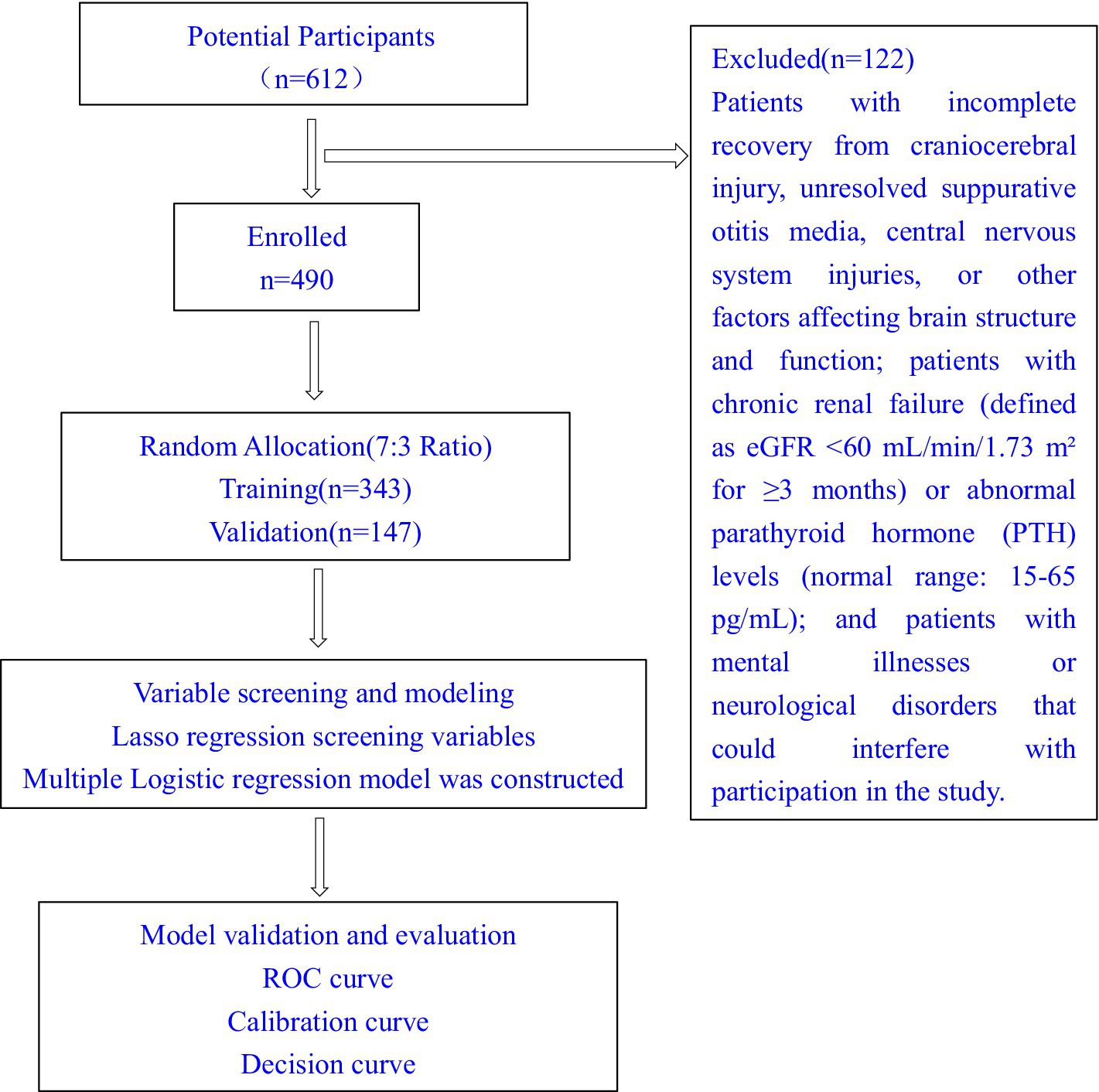 Potential Participants
（n=612）

Enrolled
n=490

Random Allocation(7:3 Ratio)
Training(n=343)
Validation(n=147)

Variable screening and modeling
Lasso regression screening variables
Multiple Logistic regression model was constructed

Model validation and evaluation
ROC curve
Calibration curve
Decision curve

Excluded(n=122)
Patients with incomplete recovery from craniocerebral injury, unresolved suppurative otitis media, central nervous system injuries, or other factors affecting brain structure and function; patients with chronic renal failure (defined as eGFR <60 mL/min/1.73 m² for ≥3 months) or abnormal parathyroid hormone (PTH) levels (normal range: 15-65 pg/mL); and patients with mental illnesses or neurological disorders that could interfere with participation in the study.